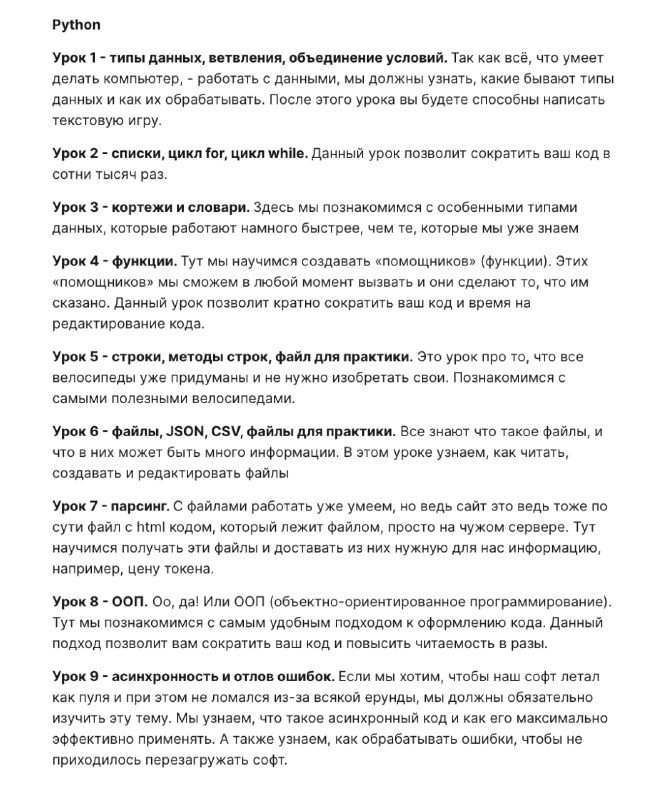 Python

Урок 1 - типы данных, ветвления, объединение условий. Так как всё, что умеет делать компьютер, - работать с данными, мы должны узнать, какие бывают типы данных и как их обрабатывать. После этого урока вы будете способны написать текстовую игру.

Урок 2 - списки, цикл for, цикл while. Данный урок позволит сократить ваш код в сотни тысяч раз.

Урок 3 - кортежи и словари. Здесь мы познакомимся с особенными типами данных, которые работают намного быстрее, чем те, которые мы уже знаем

Урок 4 - функции. Тут мы научимся создавать «помощников» (функции). Этих «помощников» мы сможем в любой момент вызвать и они сделают то, что им сказано. Данный урок позволит кратно сократить ваш код и время на редактирование кода.

Урок 5 - строки, методы строк, файл для практики. Это урок про то, что все велосипеды уже придуманы и не нужно изобретать свои. Познакомимся с самыми полезными велосипедами.

Урок 6 - файлы, JSON, CSV, файлы для практики. Все знают что такое файлы, и что в них может быть много информации. В этом уроке узнаем, как читать, создавать и редактировать файлы

Урок 7 - парсинг. С файлами работать уже умеем, но ведь сайт это ведь тоже по сути файл с html кодом, который лежит файлом, просто на чужом сервере. Тут научимся получать эти файлы и доставать из них нужную для нас информацию, например, цену токена.

Урок 8 - ООП. Оо, да! Или ООП (объектно-ориентированное программирование). Тут мы познакомимся с самым удобным подходом к оформлению кода. Данный подход позволит вам сократить ваш код и повысить читаемость в разы.

Урок 9 - асинхронность и отлов ошибок. Если мы хотим, чтобы наш софт летал как пуля и при этом не ломался из-за всякой ерунды, мы должны обязательно изучить эту тему. Мы узнаем, что такое асинхронный код и как его максимально эффективно применять. А также узнаем, как обрабатывать ошибки, чтобы не приходилось перезагружать софт.